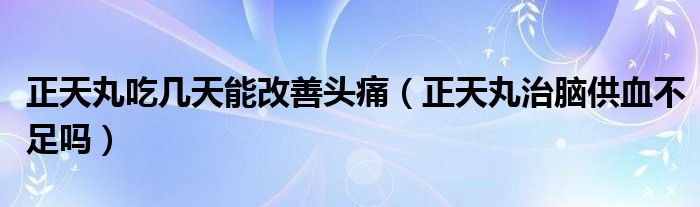 正天丸吃几天能改善头痛（正天丸治脑供血不足吗）